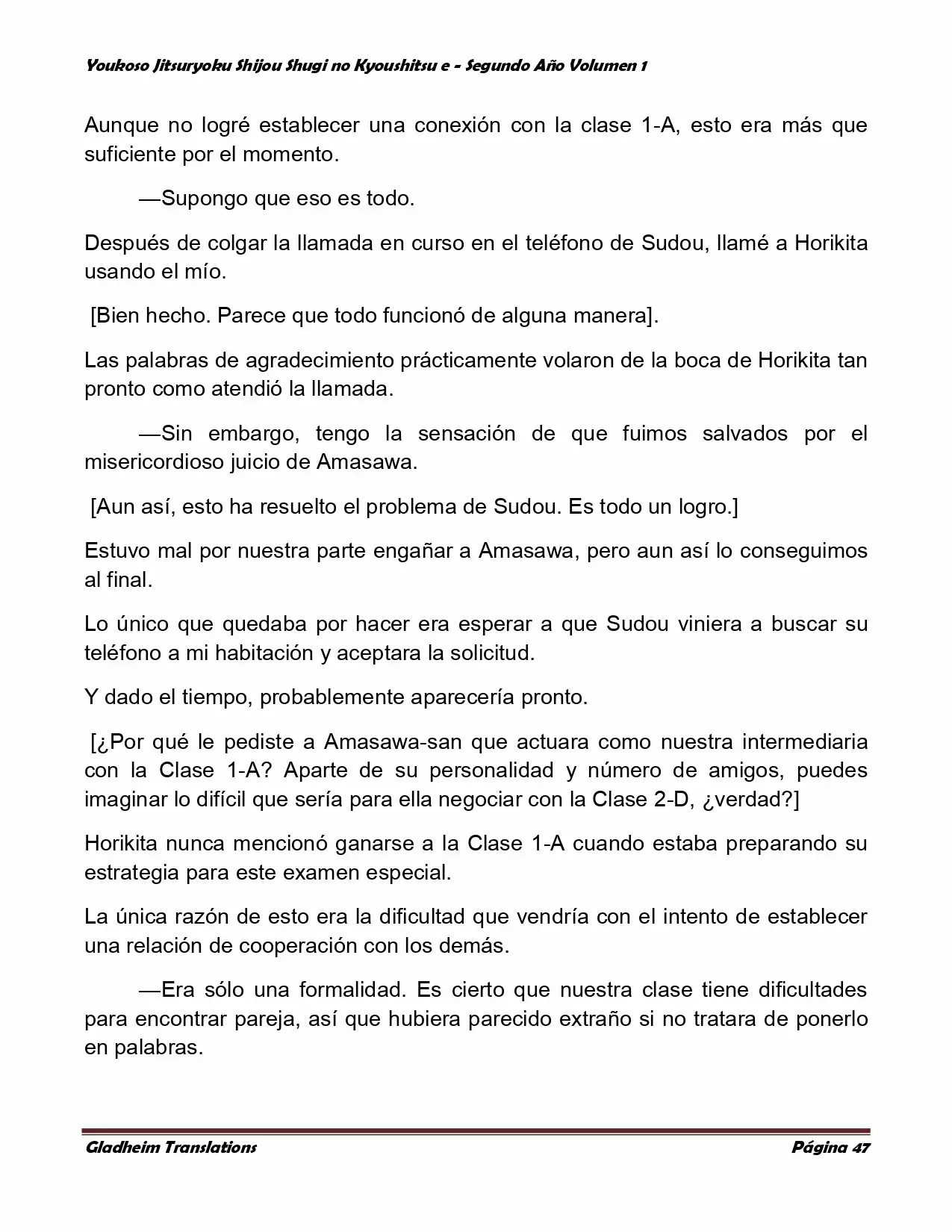 Youkoso Jitsuryoku Shijou Shugi no Kyoushitsu e - Segundo Año Volumen 1

Aunque no logré establecer una conexión con la clase 1-A, esto era más que suficiente por el momento.

—Supongo que eso es todo.

Después de colgar la llamada en curso en el teléfono de Sudou, llamé a Horikita usando el mío.

[Bien hecho. Parece que todo funcionó de alguna manera].

Las palabras de agradecimiento prácticamente volaron de la boca de Horikita tan pronto como atendió la llamada.

—Sin embargo, tengo la sensación de que fuimos salvados por el misericordioso juicio de Amasawa.

[Aun así, esto ha resuelto el problema de Sudou. Es todo un logro.]

Estuvo mal por nuestra parte engañar a Amasawa, pero aun así lo conseguimos al final.

Lo único que quedaba por hacer era esperar a que Sudou viniera a buscar su teléfono a mi habitación y aceptara la solicitud.

Y dado el tiempo, probablemente aparecería pronto.

[¿Por qué le pediste a Amasawa-san que actuara como nuestra intermediaria con la Clase 1-A? Aparte de su personalidad y número de amigos, puedes imaginar lo difícil que sería para ella negociar con la Clase 2-D, ¿verdad?]

Horikita nunca mencionó ganarse a la Clase 1-A cuando estaba preparando su estrategia para este examen especial.

La única razón de esto era la dificultad que vendría con el intento de establecer una relación de cooperación con los demás.

—Era sólo una formalidad. Es cierto que nuestra clase tiene dificultades para encontrar pareja, así que hubiera parecido extraño si no tratara de ponerlo en palabras.

Gladheim Translations
Página 47